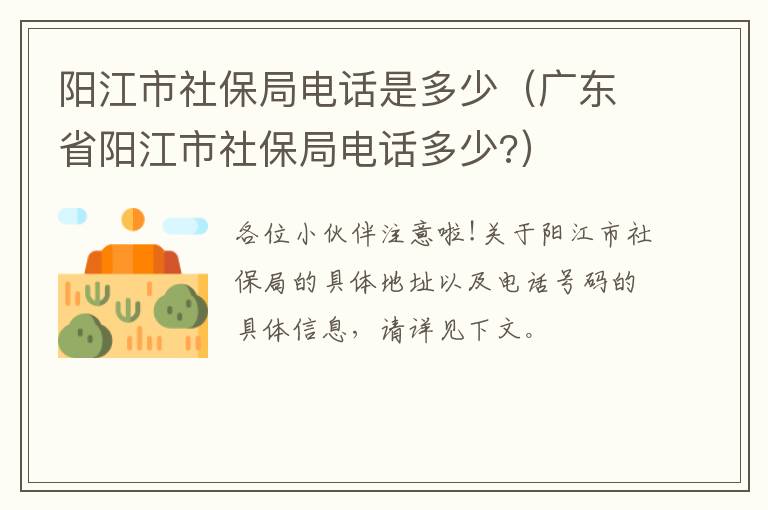 阳江市社保局电话是多少（广东省阳江市社保局电话多少?）

各位小伙伴注意啦！关于阳江市社保局的具体地址以及电话号码的具体信息，请详见下文。